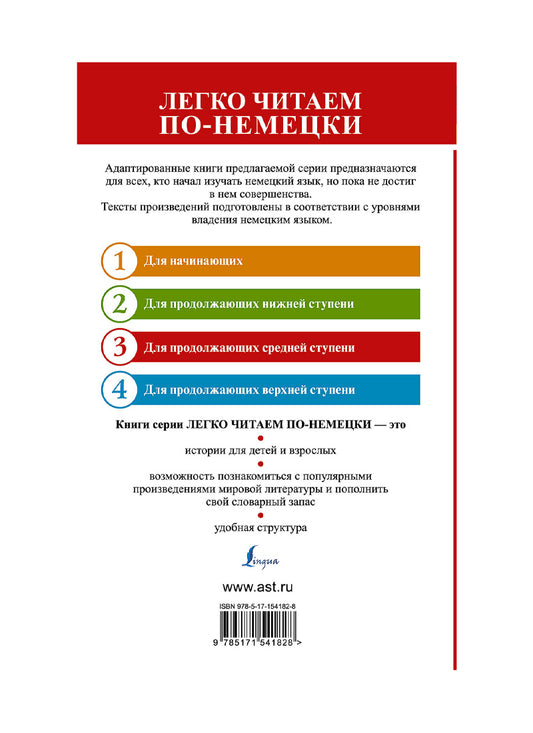 ЛЕГКО ЧИТАЕМ ПО-НЕМЕЦКИ

Адаптированные книги предлагаемой серии предназначаются для всех, кто начал изучать немецкий язык, но пока не достиг в нем совершенства.
Тексты произведений подготовлены в соответствии с уровнями владения немецким языком.

1 Для начинающих

2 Для продолжающих нижней ступени

3 Для продолжающих средней ступени

4 Для продолжающих верхней ступени

Книги серии ЛЕГКО ЧИТАЕМ ПО-НЕМЕЦКИ — это

истории для детей и взрослых

возможность познакомиться с популярными произведениями мировой литературы и пополнить свой словарный запас

удобная структура

Lingua

www.ast.ru

ISBN 978-5-17-154182-8

9 785171 541828 >